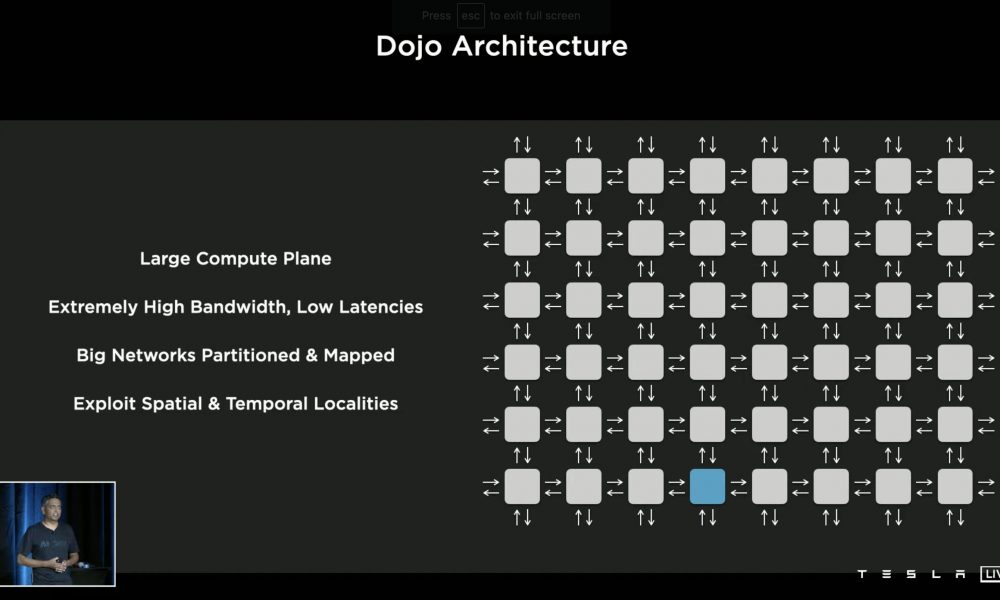 Press esc to exit full screen

Dojo Architecture

Large Compute Plane

Extremely High Bandwidth, Low Latencies

Big Networks Partitioned & Mapped

Exploit Spatial & Temporal Localities

TESLA LIV